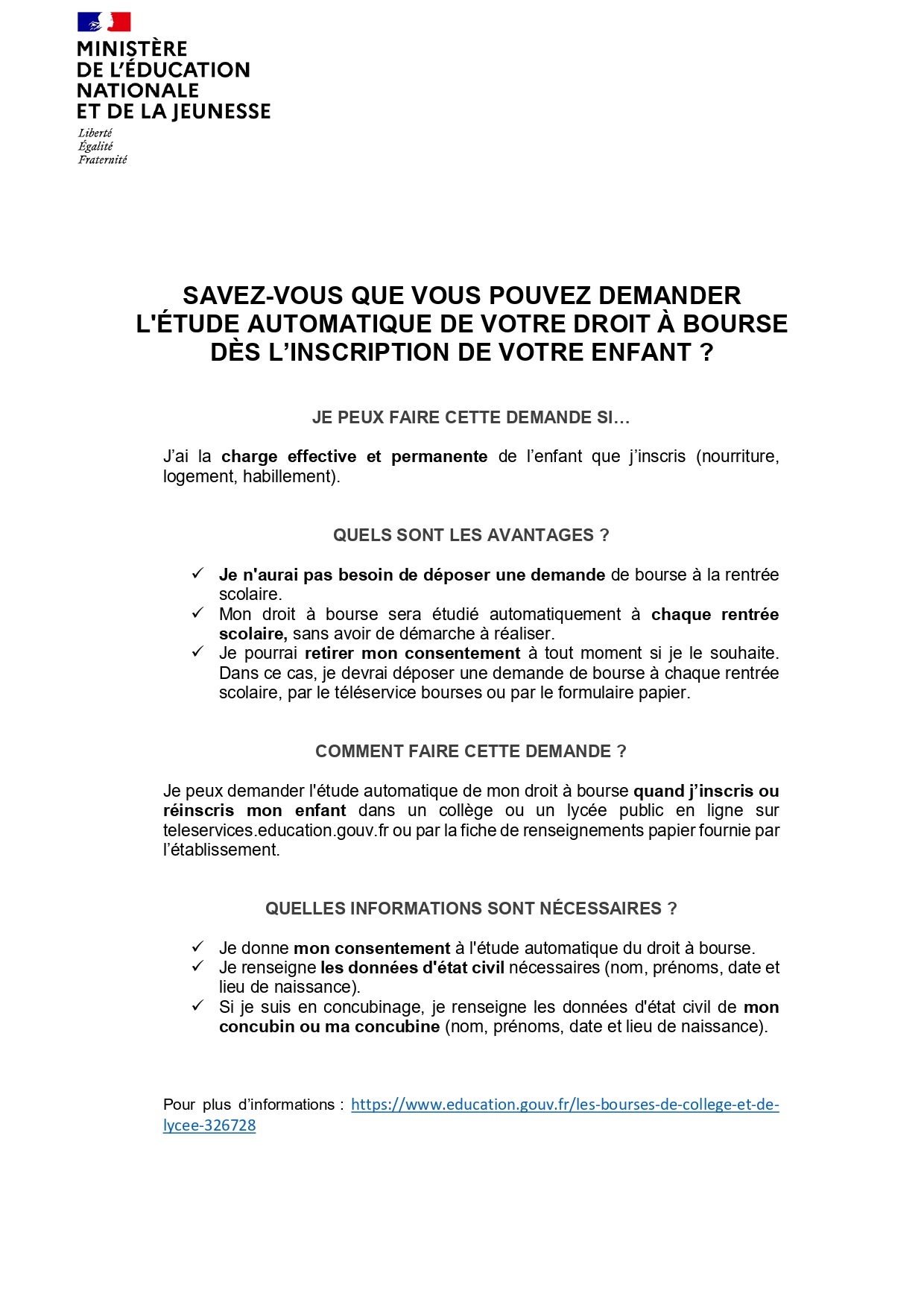 MINISTÈRE
DE L'ÉDUCATION
NATIONALE
ET DE LA JEUNESSE
Liberté
Égalité
Fraternité

SAVEZ-VOUS QUE VOUS POUVEZ DEMANDER L'ÉTUDE AUTOMATIQUE DE VOTRE DROIT À BOURSE DÈS L'INSCRIPTION DE VOTRE ENFANT ?

JE PEUX FAIRE CETTE DEMANDE SI…

J'ai la charge effective et permanente de l'enfant que j'inscris (nourriture, logement, habillement).

QUELS SONT LES AVANTAGES ?

✓ Je n'aurai pas besoin de déposer une demande de bourse à la rentrée scolaire.
✓ Mon droit à bourse sera étudié automatiquement à chaque rentrée scolaire, sans avoir de démarche à réaliser.
✓ Je pourrai retirer mon consentement à tout moment si je le souhaite. Dans ce cas, je devrai déposer une demande de bourse à chaque rentrée scolaire, par le téléservice bourses ou par le formulaire papier.

COMMENT FAIRE CETTE DEMANDE ?

Je peux demander l'étude automatique de mon droit à bourse quand j'inscris ou réinscris mon enfant dans un collège ou un lycée public en ligne sur teleservices.education.gouv.fr ou par la fiche de renseignements papier fournie par l'établissement.

QUELLES INFORMATIONS SONT NÉCESSAIRES ?

✓ Je donne mon consentement à l'étude automatique du droit à bourse.
✓ Je renseigne les données d'état civil nécessaires (nom, prénoms, date et lieu de naissance).
✓ Si je suis en concubinage, je renseigne les données d'état civil de mon concubin ou ma concubine (nom, prénoms, date et lieu de naissance).

Pour plus d'informations : https://www.education.gouv.fr/les-bourses-de-college-et-de-lycee-326728